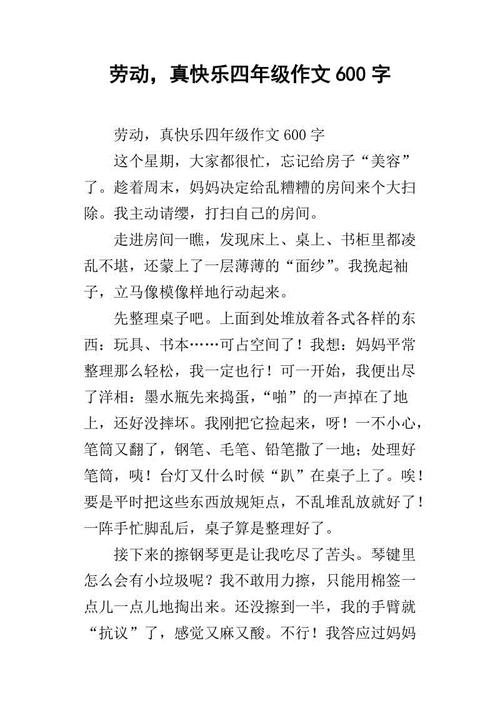 劳动，真快乐四年级作文 600 字

劳动，真快乐四年级作文 600 字

这个星期，大家都很忙，忘记给房子“美容”了。趁着周末，妈妈决定给乱糟糟的房间来个大扫除。我主动请缨，打扫自己的房间。

走进房间一瞧，发现床上、桌上、书柜里都凌乱不堪，还蒙上了一层薄薄的“面纱”。我挽起袖子，立马像模像样地行动起来。

先整理桌子吧。上面到处堆放着各式各样的东西：玩具、书本……可占空间了！我想：妈妈平常整理那么轻松，我一定也行！可一开始，我便出尽了洋相：墨水瓶先来捣蛋，“啪”的一声掉在了地上，还好没摔坏。我刚把它捡起来，呀！一不小心，笔筒又翻了，钢笔、毛笔、铅笔撒了一地；处理好笔筒，咦！台灯又什么时候“趴”在桌子上了。唉！要是平时把这些东西放规矩点，不乱堆乱放就好了！一阵手忙脚乱后，桌子算是整理好了。

接下来的擦钢琴更是让我吃尽了苦头。琴键里怎么会有小垃圾呢？我不敢用力擦，只能用棉签一点儿一点儿地掏出来。还没擦到一半，我的手臂就“抗议”了，感觉又麻又酸。不行！我答应过妈妈